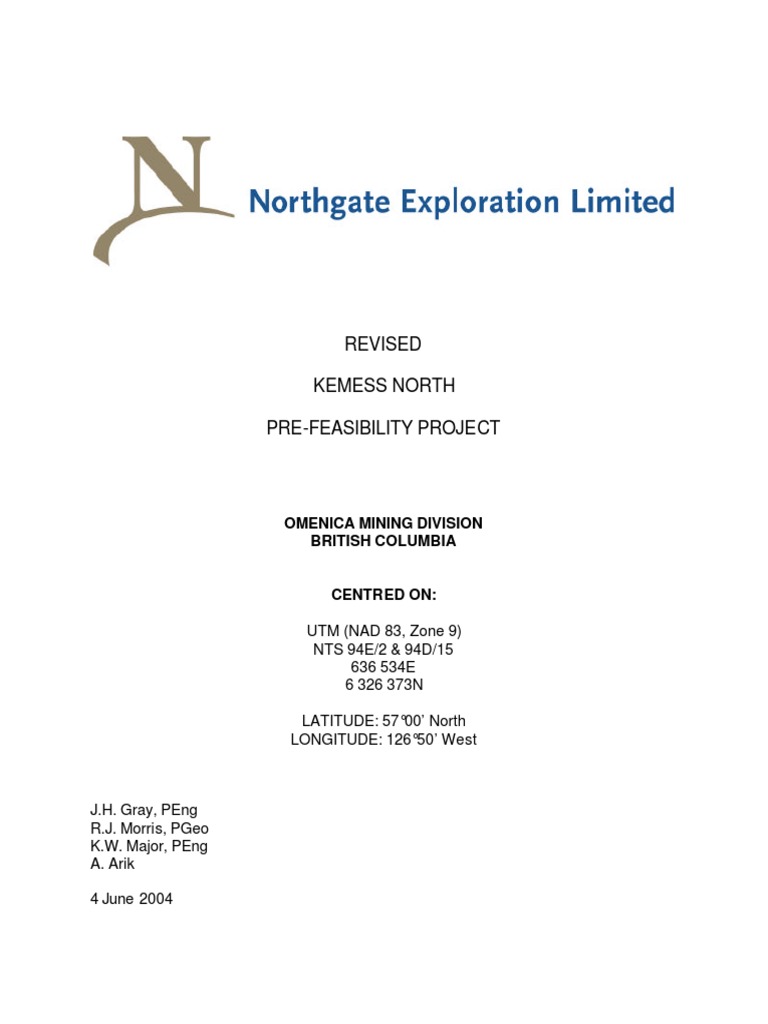 N

Northgate Exploration Limited

REVISED

KEMESS NORTH

PRE-FEASIBILITY PROJECT

OMENICA MINING DIVISION
BRITISH COLUMBIA

CENTRED ON:

UTM (NAD 83, Zone 9)
NTS 94E/2 & 94D/15
636 534E
6 326 373N

LATITUDE: 57°00' North
LONGITUDE: 126°50' West

J.H. Gray, PEng
R.J. Morris, PGeo
K.W. Major, PEng
A. Arik

4 June 2004